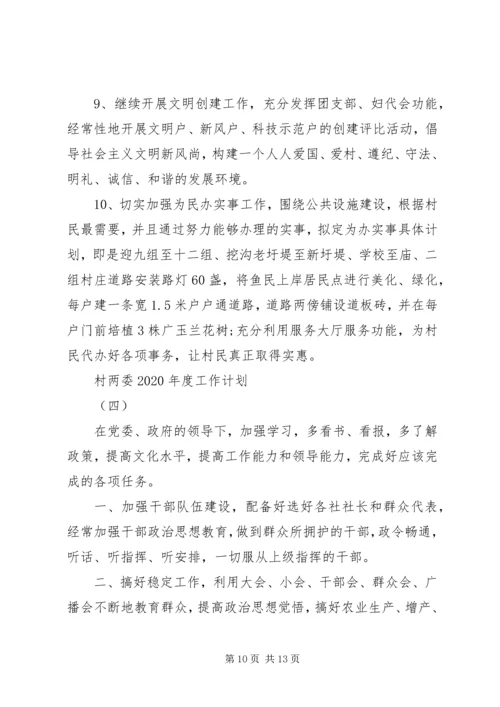 9、继续开展文明创建工作，充分发挥团支部、妇代会功能，经常性地开展文明户、新风户、科技示范户的创建评比活动，倡导社会主义文明新风尚，构建一个人人爱国、爱村、遵纪、守法、明礼、诚信、和谐的发展环境。

10、切实加强为民办实事工作，围绕公共设施建设，根据村民最需要，并且通过努力能够办理的实事，拟定为办实事具体计划，即是迎九组至十二组、挖沟老圩堤至新圩堤、学校至庙、二组村庄道路安装路灯60盏，将鱼民上岸居民点进行美化、绿化，每户建一条宽1.5米户户通道路，道路两傍铺设道板砖，并在每户门前培植3株广玉兰花树;充分利用服务大厅服务功能，为村民代办好各项事务，让村民真正取得实惠。

村两委2020年度工作计划

（四）

在党委、政府的领导下，加强学习，多看书、看报，多了解政策，提高文化水平，提高工作能力和领导能力，完成好应该完成的各项任务。

一、加强干部队伍建设，配备好选好各社社长和群众代表，经常加强干部政治思想教育，做到群众所拥护的干部，政令畅通，听话、听指挥、听安排，一切服从上级指挥的干部。

二、搞好稳定工作，利用大会、小会、干部会、群众会、广播会不断地教育群众，提高政治思想觉悟，搞好农业生产、增产、

第10页 共13页